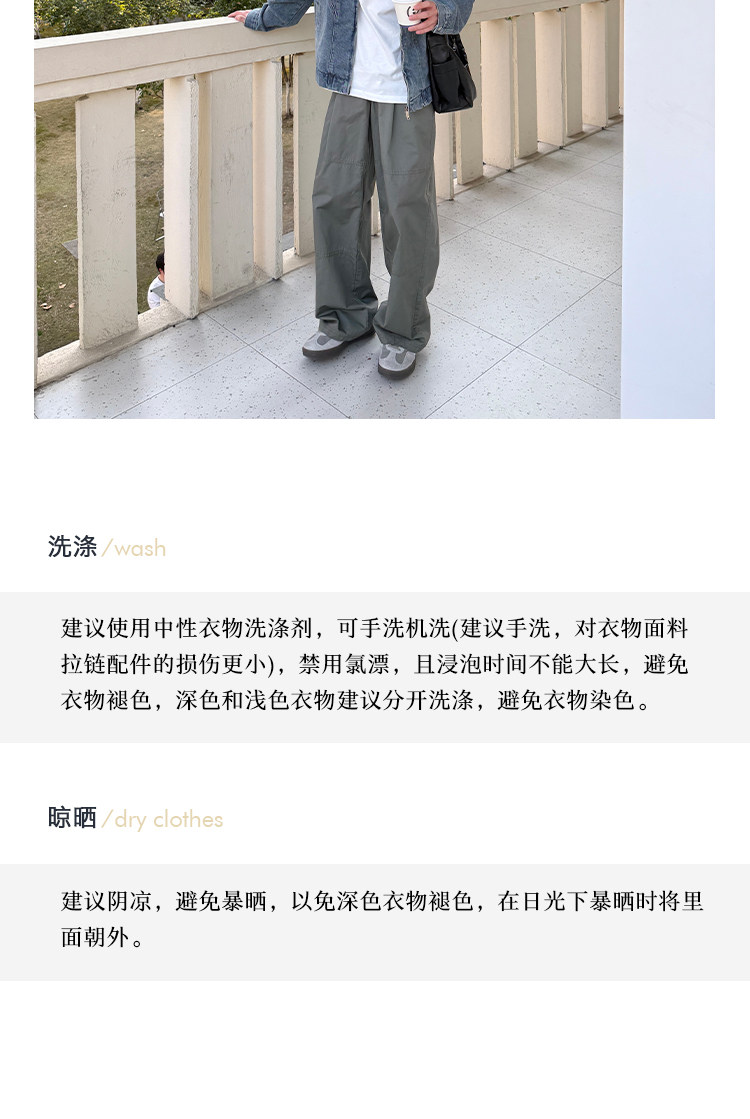 洗涤/wash

建议使用中性衣物洗涤剂，可手洗机洗(建议手洗，对衣物面料拉链配件的损伤更小)，禁用氯漂，且浸泡时间不能大长，避免衣物褪色，深色和浅色衣物建议分开洗涤，避免衣物染色。

晾晒/dry clothes

建议阴凉，避免暴晒，以免深色衣物褪色，在日光下暴晒时将里面朝外。